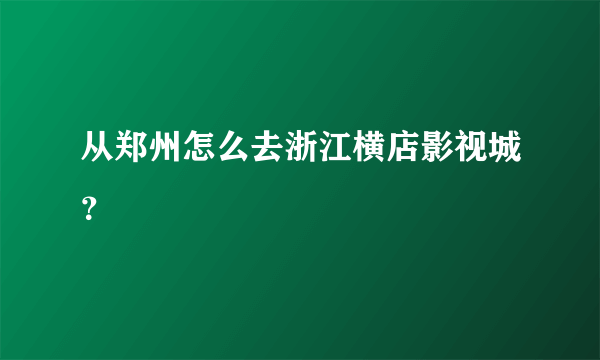 从郑州怎么去浙江横店影视城？